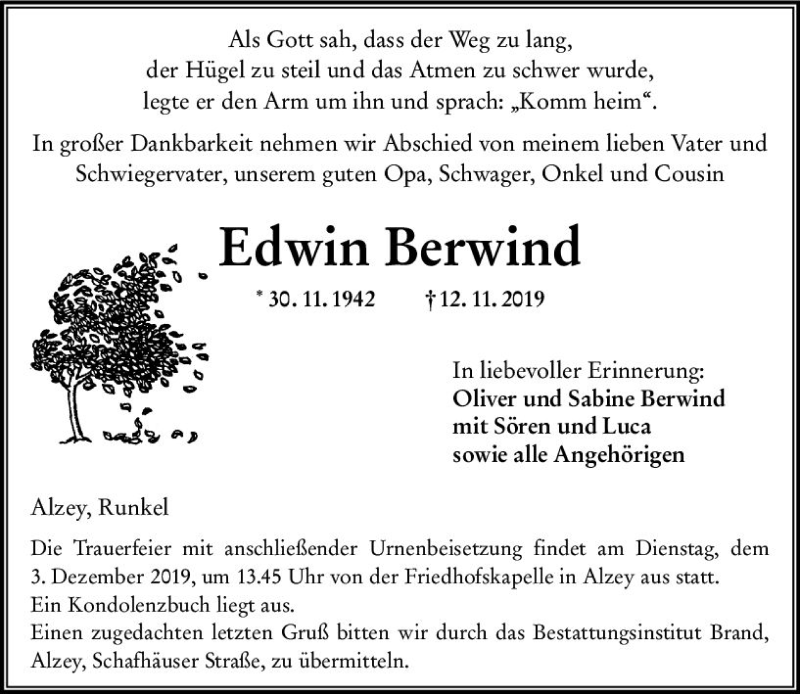 Als Gott sah, dass der Weg zu lang, der Hügel zu steil und das Atmen zu schwer wurde, legte er den Arm um ihn und sprach: „Komm heim“.

In großer Dankbarkeit nehmen wir Abschied von meinem lieben Vater und Schwiegervater, unserem guten Opa, Schwager, Onkel und Cousin

Edwin Berwind

* 30. 11. 1942 † 12. 11. 2019

In liebevoller Erinnerung:
Oliver und Sabine Berwind
mit Sören und Luca
sowie alle Angehörigen

Alzey, Runkel

Die Trauerfeier mit anschließender Urnenbeisetzung findet am Dienstag, dem 3. Dezember 2019, um 13.45 Uhr von der Friedhofskapelle in Alzey aus statt.
Ein Kondolenzbuch liegt aus.
Einen zugedachten letzten Gruß bitten wir durch das Bestattungsinstitut Brand, Alzey, Schafhäuser Straße, zu übermitteln.